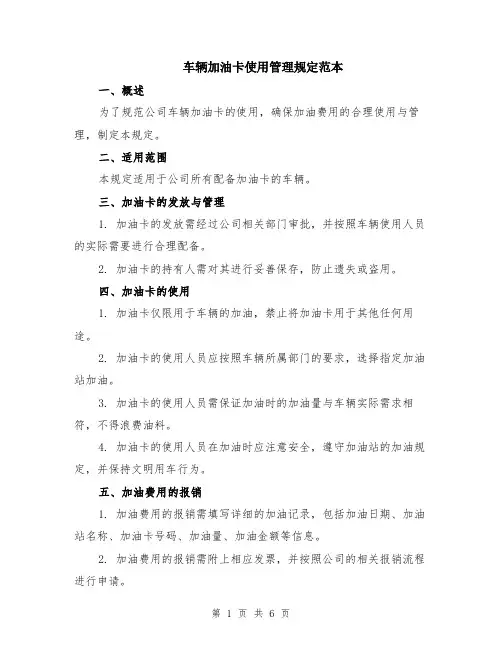 车辆加油卡使用管理规定范本

一、概述

为了规范公司车辆加油卡的使用，确保加油费用的合理使用与管理，制定本规定。

二、适用范围

本规定适用于公司所有配备加油卡的车辆。

三、加油卡的发放与管理

1. 加油卡的发放需经过公司相关部门审批，并按照车辆使用人员的实际需要进行合理配备。

2. 加油卡的持有人需对其进行妥善保存，防止遗失或盗用。

四、加油卡的使用

1. 加油卡仅限用于车辆的加油，禁止将加油卡用于其他任何用途。

2. 加油卡的使用人员应按照车辆所属部门的要求，选择指定加油站加油。

3. 加油卡的使用人员需保证加油时的加油量与车辆实际需求相符，不得浪费油料。

4. 加油卡的使用人员在加油时应注意安全，遵守加油站的加油规定，并保持文明用车行为。

五、加油费用的报销

1. 加油费用的报销需填写详细的加油记录，包括加油日期、加油站名称、加油卡号码、加油量、加油金额等信息。

2. 加油费用的报销需附上相应发票，并按照公司的相关报销流程进行申请。

第 1 页 共 6 页